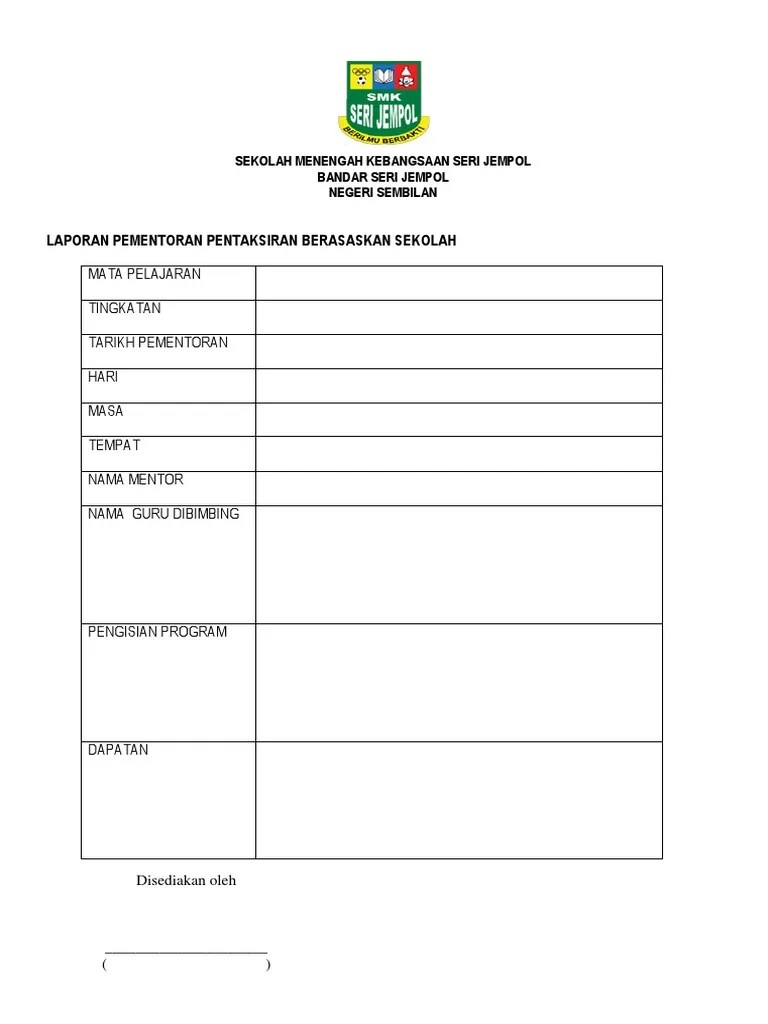 SMK
SERI JEMPOL
BERILMU BERBAKTI

SEKOLAH MENENGAH KEBANGSAAN SERI JEMPOL
BANDAR SERI JEMPOL
NEGERI SEMBILAN

LAPORAN PEMENTORAN PENTAKSIRAN BERASASKAN SEKOLAH

| MATA PELAJARAN | |
|---|---|
| TINGKATAN | |
| TARIKH PEMENTORAN | |
| HARI | |
| MASA | |
| TEMPAT | |
| NAMA MENTOR | |
| NAMA GURU DIBIMBING | |
| PENGISIAN PROGRAM | |
| DAPATAN | |

Disediakan oleh

______________________
( )